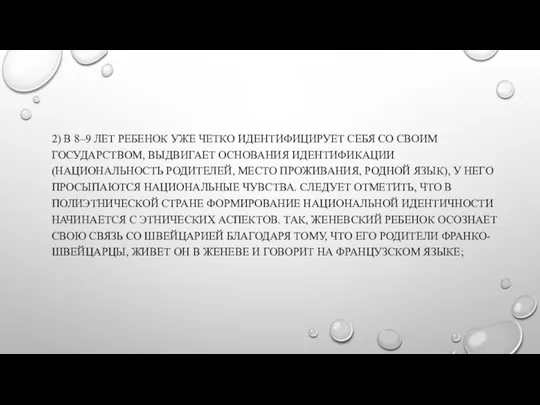 2) В 8–9 ЛЕТ РЕБЕНОК УЖЕ ЧЕТКО ИДЕНТИФИЦИРУЕТ СЕБЯ СО СВОИМ ГОСУДАРСТВОМ, ВЫДВИГАЕТ ОСНОВАНИЯ ИДЕНТИФИКАЦИИ (НАЦИОНАЛЬНОСТЬ РОДИТЕЛЕЙ, МЕСТО ПРОЖИВАНИЯ, РОДНОЙ ЯЗЫК), У НЕГО ПРОСЫПАЮТСЯ НАЦИОНАЛЬНЫЕ ЧУВСТВА. СЛЕДУЕТ ОТМЕТИТЬ, ЧТО В ПОЛИЭТНИЧЕСКОЙ СТРАНЕ ФОРМИРОВАНИЕ НАЦИОНАЛЬНОЙ ИДЕНТИЧНОСТИ НАЧИНАЕТСЯ С ЭТНИЧЕСКИХ АСПЕКТОВ. ТАК, ЖЕНЕВСКИЙ РЕБЕНОК ОСОЗНАЕТ СВОЮ СВЯЗЬ СО ШВЕЙЦАРИЕЙ БЛАГОДАРЯ ТОМУ, ЧТО ЕГО РОДИТЕЛИ ФРАНКО-ШВЕЙЦАРЦЫ, ЖИВЕТ ОН В ЖЕНЕВЕ И ГОВОРИТ НА ФРАНЦУЗСКОМ ЯЗЫКЕ;